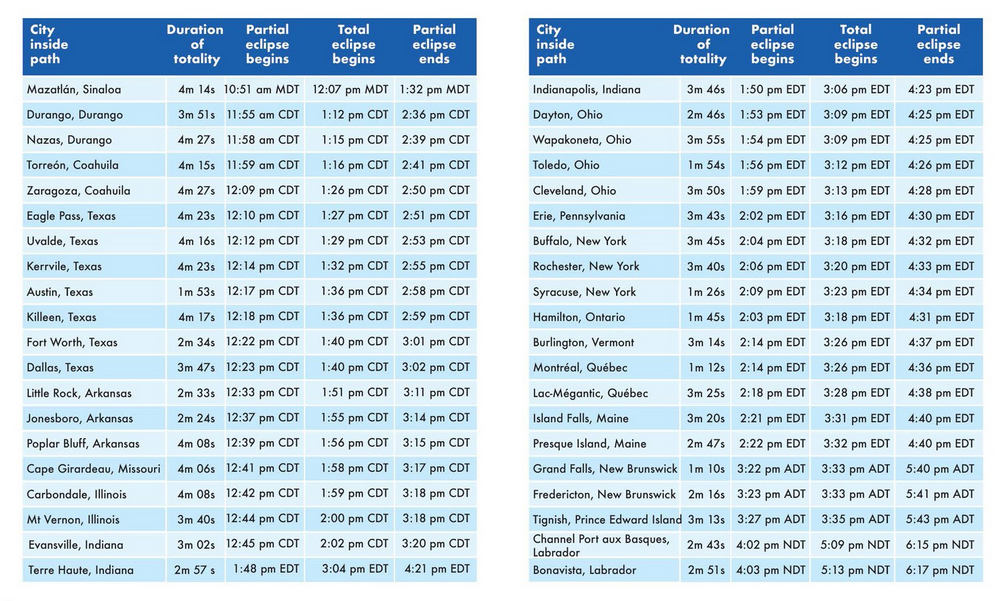 | City inside path | Duration of totality | Partial eclipse begins | Total eclipse begins | Partial eclipse ends |
|---|---|---|---|---|
| Mazatlán, Sinaloa | 4m 14s | 10:51 am MDT | 12:07 pm MDT | 1:32 pm MDT |
| Durango, Durango | 3m 51s | 11:55 am CDT | 1:12 pm CDT | 2:36 pm CDT |
| Nazas, Durango | 4m 27s | 11:58 am CDT | 1:15 pm CDT | 2:39 pm CDT |
| Torreón, Coahuila | 4m 15s | 11:59 am CDT | 1:16 pm CDT | 2:41 pm CDT |
| Zaragoza, Coahuila | 4m 27s | 12:09 pm CDT | 1:26 pm CDT | 2:50 pm CDT |
| Eagle Pass, Texas | 4m 23s | 12:10 pm CDT | 1:27 pm CDT | 2:51 pm CDT |
| Uvalde, Texas | 4m 16s | 12:12 pm CDT | 1:29 pm CDT | 2:53 pm CDT |
| Kerrvile, Texas | 4m 23s | 12:14 pm CDT | 1:32 pm CDT | 2:55 pm CDT |
| Austin, Texas | 1m 53s | 12:17 pm CDT | 1:36 pm CDT | 2:58 pm CDT |
| Killeen, Texas | 4m 17s | 12:18 pm CDT | 1:36 pm CDT | 2:59 pm CDT |
| Fort Worth, Texas | 2m 34s | 12:22 pm CDT | 1:40 pm CDT | 3:01 pm CDT |
| Dallas, Texas | 3m 47s | 12:23 pm CDT | 1:40 pm CDT | 3:02 pm CDT |
| Little Rock, Arkansas | 2m 33s | 12:33 pm CDT | 1:51 pm CDT | 3:11 pm CDT |
| Jonesboro, Arkansas | 2m 24s | 12:37 pm CDT | 1:55 pm CDT | 3:14 pm CDT |
| Poplar Bluff, Arkansas | 4m 08s | 12:39 pm CDT | 1:56 pm CDT | 3:15 pm CDT |
| Cape Girardeau, Missouri | 4m 06s | 12:41 pm CDT | 1:58 pm CDT | 3:17 pm CDT |
| Carbondale, Illinois | 4m 08s | 12:42 pm CDT | 1:59 pm CDT | 3:18 pm CDT |
| Mt Vernon, Illinois | 3m 40s | 12:44 pm CDT | 2:00 pm CDT | 3:18 pm CDT |
| Evansville, Indiana | 3m 02s | 12:45 pm CDT | 2:02 pm CDT | 3:20 pm CDT |
| Terre Haute, Indiana | 2m 57 s | 1:48 pm EDT | 3:04 pm EDT | 4:21 pm EDT |

| City inside path | Duration of totality | Partial eclipse begins | Total eclipse begins | Partial eclipse ends |
|---|---|---|---|---|
| Indianapolis, Indiana | 3m 46s | 1:50 pm EDT | 3:06 pm EDT | 4:23 pm EDT |
| Dayton, Ohio | 2m 46s | 1:53 pm EDT | 3:09 pm EDT | 4:25 pm EDT |
| Wapakoneta, Ohio | 3m 55s | 1:54 pm EDT | 3:09 pm EDT | 4:25 pm EDT |
| Toledo, Ohio | 1m 54s | 1:56 pm EDT | 3:12 pm EDT | 4:26 pm EDT |
| Cleveland, Ohio | 3m 50s | 1:59 pm EDT | 3:13 pm EDT | 4:28 pm EDT |
| Erie, Pennsylvania | 3m 43s | 2:02 pm EDT | 3:16 pm EDT | 4:30 pm EDT |
| Buffalo, New York | 3m 45s | 2:04 pm EDT | 3:18 pm EDT | 4:32 pm EDT |
| Rochester, New York | 3m 40s | 2:06 pm EDT | 3:20 pm EDT | 4:33 pm EDT |
| Syracuse, New York | 1m 26s | 2:09 pm EDT | 3:23 pm EDT | 4:34 pm EDT |
| Hamilton, Ontario | 1m 45s | 2:03 pm EDT | 3:18 pm EDT | 4:31 pm EDT |
| Burlington, Vermont | 3m 14s | 2:14 pm EDT | 3:26 pm EDT | 4:37 pm EDT |
| Montréal, Québec | 1m 12s | 2:14 pm EDT | 3:26 pm EDT | 4:36 pm EDT |
| Lac-Mégantic, Québec | 3m 25s | 2:18 pm EDT | 3:28 pm EDT | 4:38 pm EDT |
| Island Falls, Maine | 3m 20s | 2:21 pm EDT | 3:31 pm EDT | 4:40 pm EDT |
| Presque Island, Maine | 2m 47s | 2:22 pm EDT | 3:32 pm EDT | 4:40 pm EDT |
| Grand Falls, New Brunswick | 1m 10s | 3:22 pm ADT | 3:33 pm ADT | 5:40 pm ADT |
| Fredericton, New Brunswick | 2m 16s | 3:23 pm ADT | 3:33 pm ADT | 5:41 pm ADT |
| Tignish, Prince Edward Island | 3m 13s | 3:27 pm ADT | 3:35 pm ADT | 5:43 pm ADT |
| Channel Port aux Basques, Labrador | 2m 43s | 4:02 pm NDT | 5:09 pm NDT | 6:15 pm NDT |
| Bonavista, Labrador | 2m 51s | 4:03 pm NDT | 5:13 pm NDT | 6:17 pm NDT |